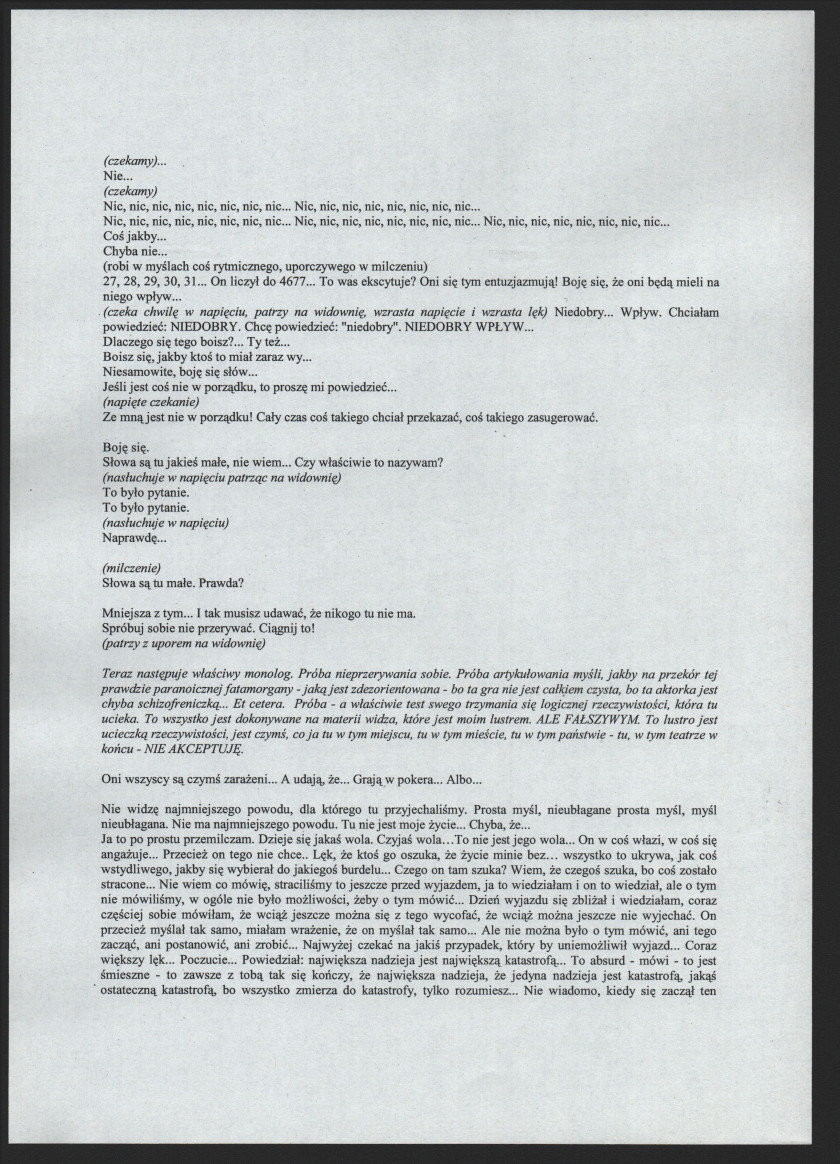 (czekamy)...
Nie...
(czekamy)
Nic, nic, nic, nic, nic, nic, nic, nic... Nic, nic, nic, nic, nic, nic, nic, nic...
Nic, nic, nic, nic, nic, nic, nic, nic... Nic, nic, nic, nic, nic, nic, nic, nic... Nic, nic, nic, nic, nic, nic, nic, nic...
Coś jakby...
Chyba nie...
(robi w myślach coś rytmicznego, uporczywego w milczeniu)
27, 28, 29, 30, 31... On liczył do 4677... To was ekscytuje? Oni się tym entuzjazmują! Boję się, że oni będą mieli na niego wpływ...
(czeka chwilę w napięciu, patrzy na widownię, wzrasta napięcie i wzrasta lęk) Niedobry... Wpływ. Chciałam powiedzieć: NIEDOBRY. Chcę powiedzieć: "niedobry". NIEDOBRY WPŁYW...
Dlaczego się tego boisz?... Ty też...
Boisz się, jakby ktoś to miał zaraz wy...
Niesamowite, boję się słów...
Jeśli jest coś nie w porządku, to proszę mi powiedzieć...
(napięte czekanie)
Ze mną jest nie w porządku! Cały czas coś takiego chciał przekazać, coś takiego zasugerować.

Boję się.
Słowa są tu jakieś małe, nie wiem... Czy właściwie to nazywam?
(nasłuchuje w napięciu patrząc na widownię)
To było pytanie.
To było pytanie.
(nasłuchuje w napięciu)
Naprawdę...

(milczenie)
Słowa są tu małe. Prawda?

Mniejsza z tym... I tak musisz udawać, że nikogo tu nie ma.
Spróbuj sobie nie przerywać. Ciągnij to!
(patrzy z uporem na widownię)

Teraz następuje właściwy monolog. Próba nieprzerywania sobie. Próba artykułowania myśli, jakby na przekór tej prawdzie paranoicznej fatamorgany - jaką jest zdezorientowana - bo ta gra nie jest całkiem czysta, bo ta aktorka jest chyba schizofreniczką... Et cetera. Próba - a właściwie test swego trzymania się logicznej rzeczywistości, która tu ucieka. To wszystko jest dokonywane na materii widza, które jest moim lustrem. ALE FAŁSZYWYM. To lustro jest ucieczką rzeczywistości, jest czymś, co ja tu w tym miejscu, tu w tym mieście, tu w tym państwie - tu, w tym teatrze w końcu - NIE AKCEPTUJĘ.

Oni wszyscy są czymś zarażeni... A udają, że... Grają w pokera... Albo...

Nie widzę najmniejszego powodu, dla którego tu przyjechaliśmy. Prosta myśl, nieubłagane prosta myśl, myśl nieubłagana. Nie ma najmniejszego powodu. Tu nie jest moje życie... Chyba, że...
Ja to po prostu przemilczam. Dzieje się jakaś wola. Czyjaś wola…To nie jest jego wola... On w coś włazi, w coś się angażuje... Przecież on tego nie chce.. Lęk, że ktoś go oszuka, że życie minie bez… wszystko to ukrywa, jak coś wstydliwego, jakby się wybierał do jakiegoś burdelu... Czego on tam szuka? Wiem, że czegoś szuka, bo coś zostało stracone... Nie wiem co mówię, straciliśmy to jeszcze przed wyjazdem, ja to wiedziałam i on to wiedział, ale o tym nie mówiliśmy, w ogóle nie było możliwości, żeby o tym mówić... Dzień wyjazdu się zbliżał i wiedziałam, coraz częściej sobie mówiłam, że wciąż jeszcze można się z tego wycofać, że wciąż można jeszcze nie wyjechać. On przecież myślał tak samo, miałam wrażenie, że on myślał tak samo... Ale nie można było o tym mówić, ani tego zacząć, ani postanowić, ani zrobić... Najwyżej czekać na jakiś przypadek, który by uniemożliwił wyjazd... Coraz większy lęk... Poczucie... Powiedział: największa nadzieja jest największą katastrofą... To absurd - mówi - to jest śmieszne - to zawsze z tobą tak się kończy, że największa nadzieja, że jedyna nadzieja jest katastrofą, jakąś ostateczną katastrofą, bo wszystko zmierza do katastrofy, tylko rozumiesz... Nie wiadomo, kiedy się zaczął ten